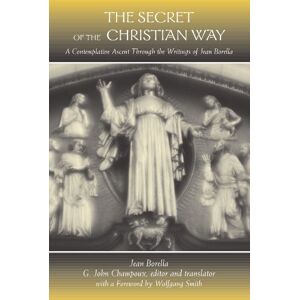 THE SECRET OF THE CHRISTIAN WAY

A Contemplative Ascent Through the Writings of Jean Borella

Jean Borella
G. John Champoux, editor and translator
with a Foreword by Wolfgang Smith